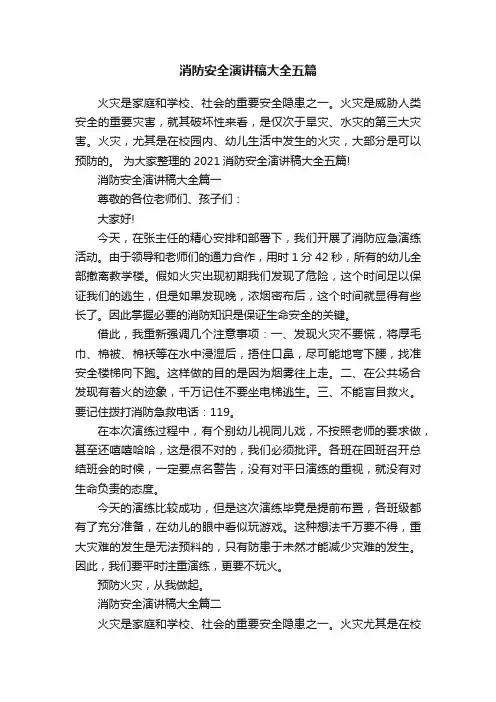 消防安全演讲稿大全五篇

火灾是家庭和学校、社会的重要安全隐患之一。火灾是威胁人类安全的重要灾害，就其破坏性来看，是仅次于旱灾、水灾的第三大灾害。火灾，尤其是在校园内、幼儿生活中发生的火灾，大部分是可以预防的。 为大家整理的 2021 消防安全演讲稿大全五篇!

消防安全演讲稿大全篇一

尊敬的各位老师们、孩子们：

大家好!

今天，在张主任的精心安排和部署下，我们开展了消防应急演练活动。由于领导和老师们的通力合作，用时 1 分 42 秒，所有的幼儿全部撤离教学楼。假如火灾出现初期我们发现了危险，这个时间足以保证我们的逃生，但是如果发现晚，浓烟密布后，这个时间就显得有些长了。因此掌握必要的消防知识是保证生命安全的关键。

借此，我重新强调几个注意事项：一、发现火灾不要慌，将厚毛巾、棉被、棉袄等在水中浸湿后，捂住口鼻，尽可能地弯下腰，找准安全楼梯向下跑。这样做的目的是因为烟雾往上走。二、在公共场合发现有着火的迹象，千万记住不要坐电梯逃生。三、不能盲目救火。要记住拨打消防急救电话：119。

在本次演练过程中，有个别幼儿视同儿戏，不按照老师的要求做，甚至还嘻嘻哈哈，这是很不对的，我们必须批评。各班在回班召开总结班会的时候，一定要点名警告，没有对平日演练的重视，就没有对生命负责的态度。

今天的演练比较成功，但是这次演练毕竟是提前布置，各班级都有了充分准备，在幼儿的眼中看似玩游戏。这种想法千万要不得，重大灾难的发生是无法预料的，只有防患于未然才能减少灾难的发生。因此，我们要平时注重演练，更要不玩火。

预防火灾，从我做起。

消防安全演讲稿大全篇二

火灾是家庭和学校、社会的重要安全隐患之一。火灾尤其是在校